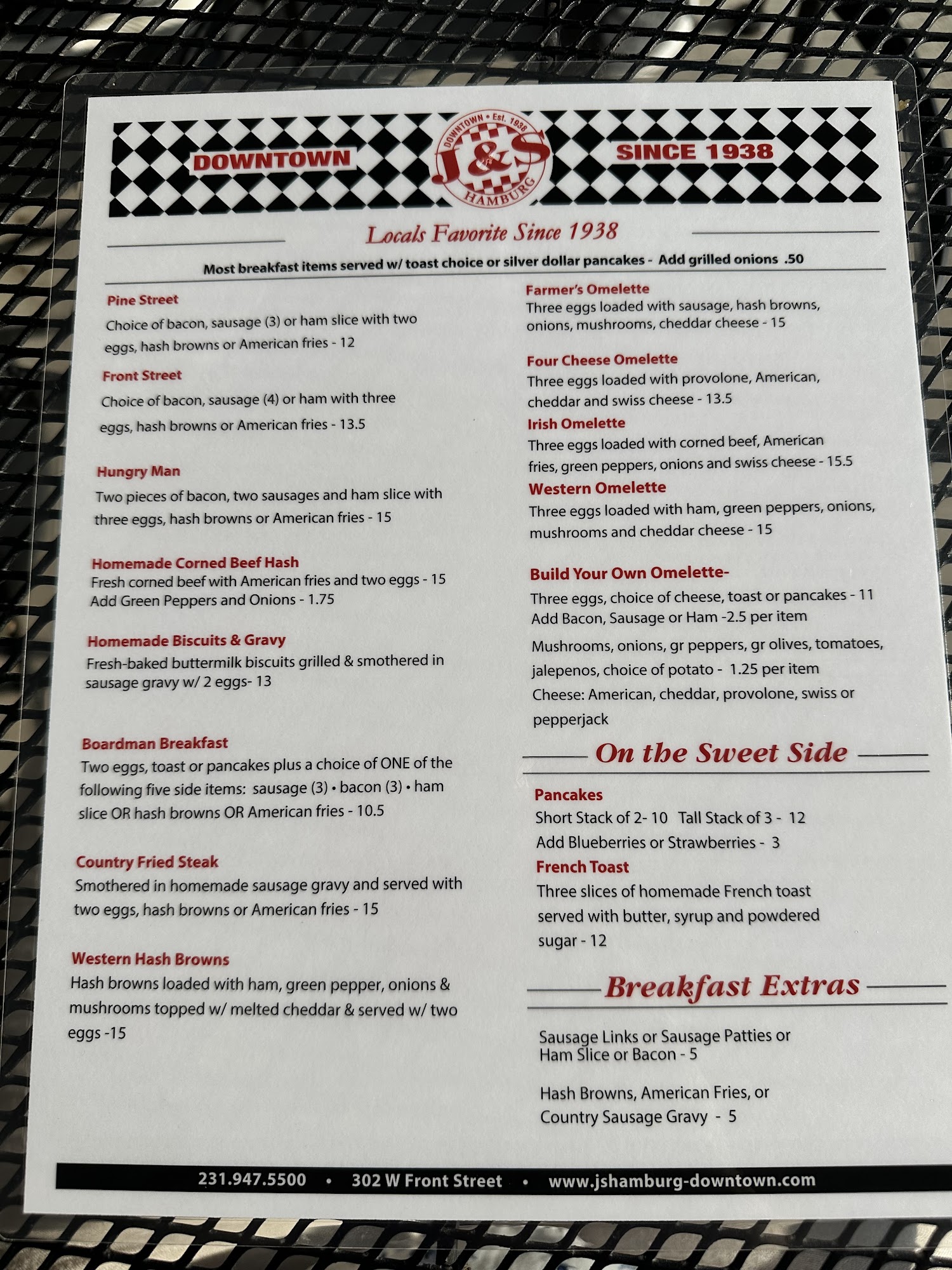 DOWNTOWN

DOWNTOWN • Est. 1938
J&S
HAMBURG

SINCE 1938

Locals Favorite Since 1938

Most breakfast items served w/ toast choice or silver dollar pancakes - Add grilled onions .50

Pine Street
Choice of bacon, sausage (3) or ham slice with two eggs, hash browns or American fries - 12

Front Street
Choice of bacon, sausage (4) or ham with three eggs, hash browns or American fries - 13.5

Hungry Man
Two pieces of bacon, two sausages and ham slice with three eggs, hash browns or American fries - 15

Homemade Corned Beef Hash
Fresh corned beef with American fries and two eggs - 15
Add Green Peppers and Onions - 1.75

Homemade Biscuits & Gravy
Fresh-baked buttermilk biscuits grilled & smothered in sausage gravy w/ 2 eggs- 13

Boardman Breakfast
Two eggs, toast or pancakes plus a choice of ONE of the following five side items: sausage (3) • bacon (3) • ham slice OR hash browns OR American fries - 10.5

Country Fried Steak
Smothered in homemade sausage gravy and served with two eggs, hash browns or American fries - 15

Western Hash Browns
Hash browns loaded with ham, green pepper, onions & mushrooms topped w/ melted cheddar & served w/ two eggs -15

Farmer's Omelette
Three eggs loaded with sausage, hash browns, onions, mushrooms, cheddar cheese - 15

Four Cheese Omelette
Three eggs loaded with provolone, American, cheddar and swiss cheese - 13.5

Irish Omelette
Three eggs loaded with corned beef, American fries, green peppers, onions and swiss cheese - 15.5

Western Omelette
Three eggs loaded with ham, green peppers, onions, mushrooms and cheddar cheese - 15

Build Your Own Omelette-
Three eggs, choice of cheese, toast or pancakes - 11
Add Bacon, Sausage or Ham -2.5 per item
Mushrooms, onions, gr peppers, gr olives, tomatoes, jalepenos, choice of potato - 1.25 per item
Cheese: American, cheddar, provolone, swiss or pepperjack

On the Sweet Side

Pancakes
Short Stack of 2- 10 Tall Stack of 3 - 12
Add Blueberries or Strawberries - 3

French Toast
Three slices of homemade French toast served with butter, syrup and powdered sugar - 12

Breakfast Extras

Sausage Links or Sausage Patties or Ham Slice or Bacon - 5

Hash Browns, American Fries, or Country Sausage Gravy - 5

231.947.5500 • 302 W Front Street • www.jshamburg-downtown.com